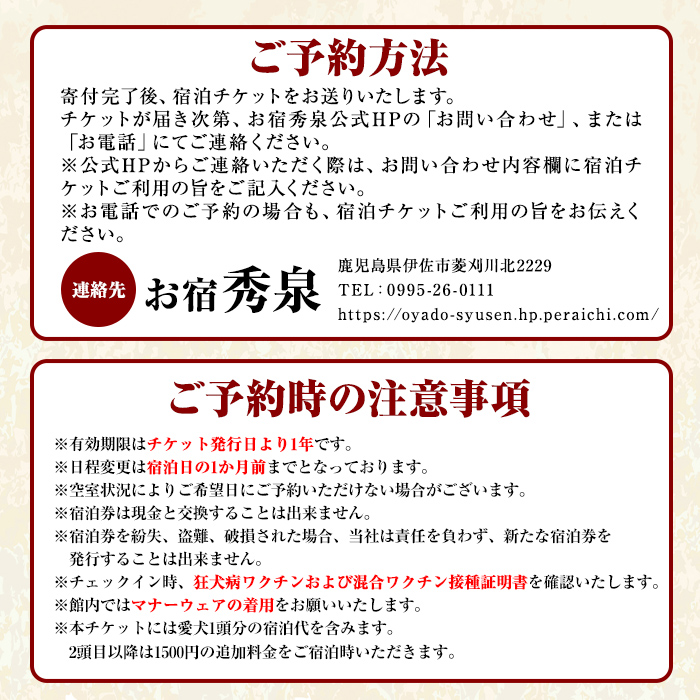 ご予約方法

寄付完了後、宿泊チケットをお送りいたします。
チケットが届き次第、お宿秀泉公式HPの「お問い合わせ」、または「お電話」にてご連絡ください。
※公式HPからご連絡いただく際は、お問い合わせ内容欄に宿泊チケットご利用の旨をご記入ください。
※お電話でのご予約の場合も、宿泊チケットご利用の旨をお伝えください。

連絡先

お宿秀泉

鹿児島県伊佐市菱刈川北2229
TEL：0995-26-0111
https://oyado-syusen.hp.peraichi.com/

ご予約時の注意事項

※有効期限はチケット発行日より1年です。
※日程変更は宿泊日の1か月前までとなっております。
※空室状況によりご希望日にご予約いただけない場合がございます。
※宿泊券は現金と交換することは出来ません。
※宿泊券を紛失、盗難、破損された場合、当社は責任を負わず、新たな宿泊券を発行することは出来ません。
※チェックイン時、狂犬病ワクチンおよび混合ワクチン接種証明書を確認いたします。
※館内ではマナーウェアの着用をお願いいたします。
※本チケットには愛犬1頭分の宿泊代を含みます。
2頭目以降は1500円の追加料金をご宿泊時いただきます。